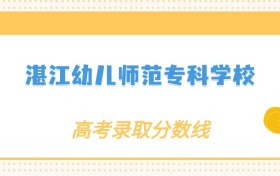 湛江幼儿师范专科学校

高考录取分数线